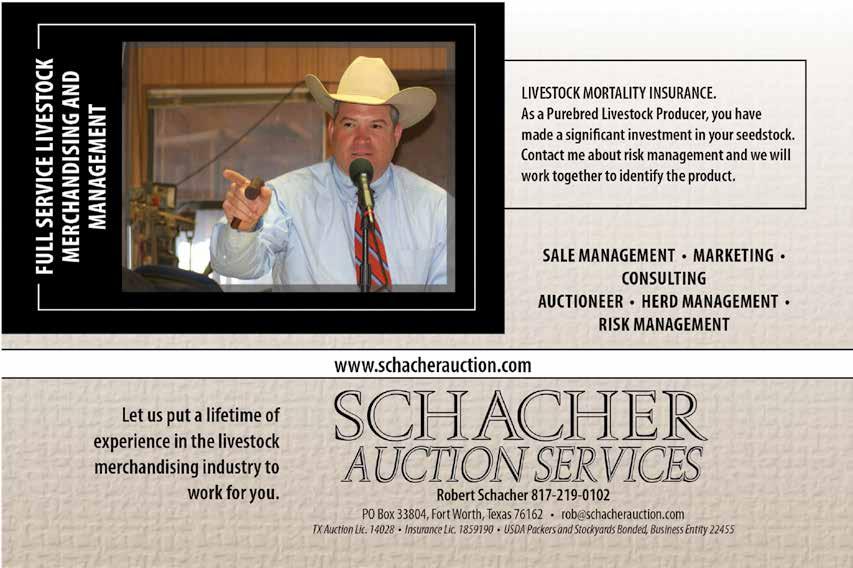 FULL SERVICE LIVESTOCK MERCHANDISING AND MANAGEMENT

LIVESTOCK MORTALITY INSURANCE.
As a Purebred Livestock Producer, you have made a significant investment in your seedstock. Contact me about risk management and we will work together to identify the product.

SALE MANAGEMENT • MARKETING • CONSULTING
AUCTIONEER • HERD MANAGEMENT • RISK MANAGEMENT

www.schacherauction.com

Let us put a lifetime of experience in the livestock merchandising industry to work for you.

SCHACHER
AUCTION SERVICES

Robert Schacher 817-219-0102
PO Box 33804, Fort Worth, Texas 76162 • rob@schacherauction.com
TX Auction Lic. 14028 • Insurance Lic. 1859190 • USDA Packers and Stockyards Bonded, Business Entity 22455